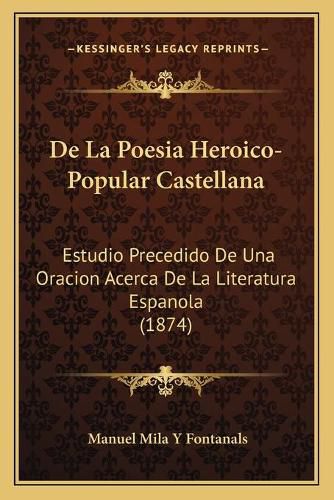 —KESSINGER'S LEGACY REPRINTS—

De La Poesia Heroico-Popular Castellana

Estudio Precedido De Una Oracion Acerca De La Literatura Espanola (1874)

Manuel Mila Y Fontanals